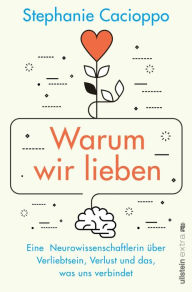 Stephanie Cacioppo

Warum wir lieben

Eine Neurowissenschaftlerin über Verliebtsein, Verlust und das, was uns verbindet

ullstein extra